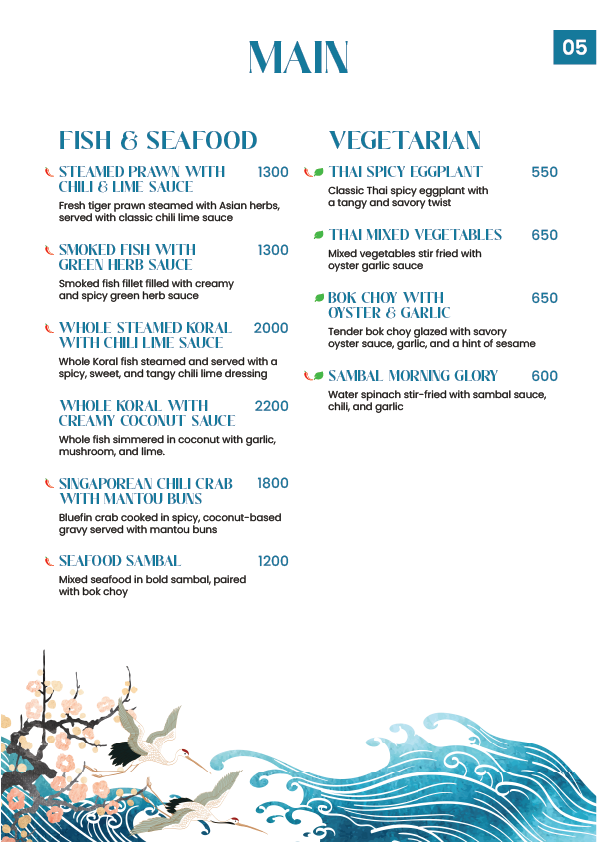 MAIN

05

FISH & SEAFOOD

STEAMED PRAWN WITH CHILI & LIME SAUCE 1300
Fresh tiger prawn steamed with Asian herbs, served with classic chili lime sauce

SMOKED FISH WITH GREEN HERB SAUCE 1300
Smoked fish fillet filled with creamy and spicy green herb sauce

WHOLE STEAMED KORAL WITH CHILI LIME SAUCE 2000
Whole Koral fish steamed and served with a spicy, sweet, and tangy chili lime dressing

WHOLE KORAL WITH CREAMY COCONUT SAUCE 2200
Whole fish simmered in coconut with garlic, mushroom, and lime.

SINGAPOREAN CHILI CRAB WITH MANTOU BUNS 1800
Bluefin crab cooked in spicy, coconut-based gravy served with mantou buns

SEAFOOD SAMBAL 1200
Mixed seafood in bold sambal, paired with bok choy

VEGETARIAN

THAI SPICY EGGPLANT 550
Classic Thai spicy eggplant with a tangy and savory twist

THAI MIXED VEGETABLES 650
Mixed vegetables stir fried with oyster garlic sauce

BOK CHOY WITH OYSTER & GARLIC 650
Tender bok choy glazed with savory oyster sauce, garlic, and a hint of sesame

SAMBAL MORNING GLORY 600
Water spinach stir-fried with sambal sauce, chili, and garlic